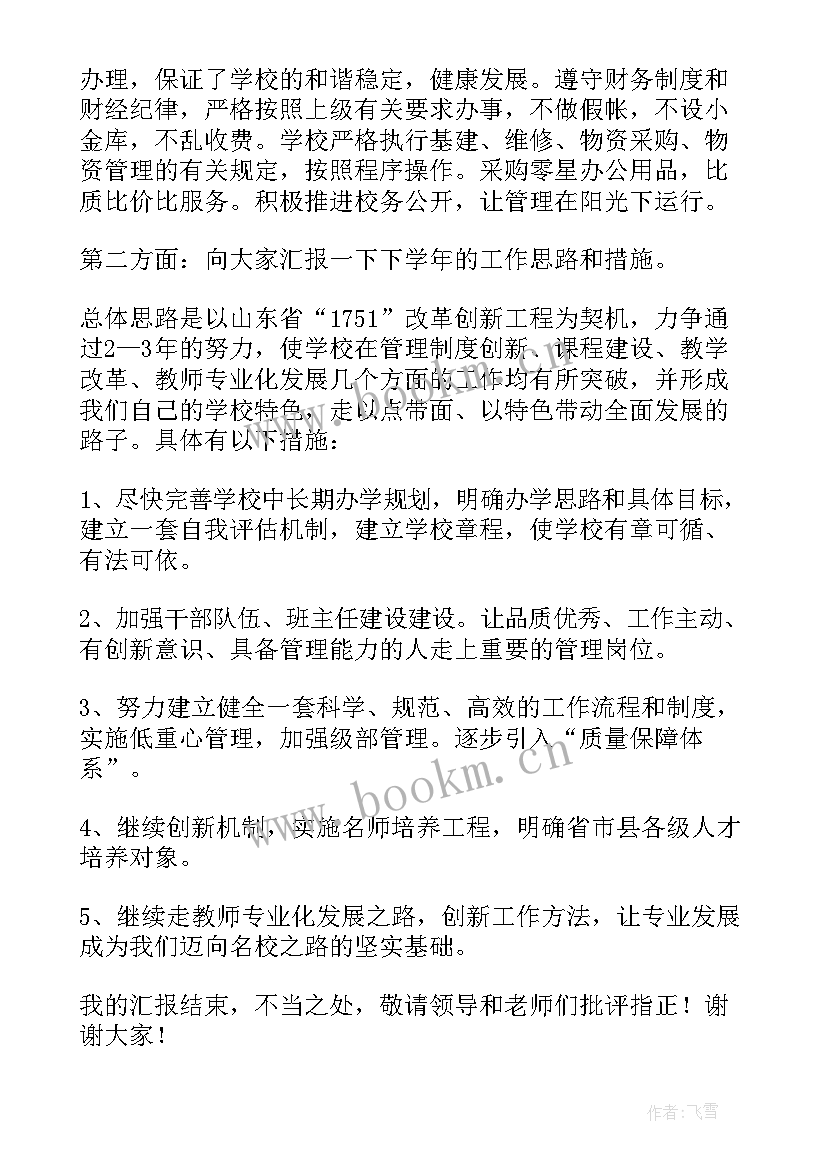 办理，保证了学校的和谐稳定，健康发展。遵守财务制度和财经纪律，严格按照上级有关要求办事，不做假帐，不设小金库，不乱收费。学校严格执行基建、维修、物资采购、物资管理的有关规定，按照程序操作。采购零星办公用品，比质比价比服务。积极推进校务公开，让管理在阳光下运行。

第二方面：向大家汇报一下下学年的工作思路和措施。

总体思路是以山东省“1751”改革创新工程为契机，力争通过2—3年的努力，使学校在管理制度创新、课程建设、教学改革、教师专业化发展几个方面的工作均有所突破，并形成我们自己的学校特色，走以点带面、以特色带动全面发展的路子。具体有以下措施：

1、尽快完善学校中长期办学规划，明确办学思路和具体目标，建立一套自我评估机制，建立学校章程，使学校有章可循、有法可依。

2、加强干部队伍、班主任建设建设。让品质优秀、工作主动、有创新意识、具备管理能力的人走上重要的管理岗位。

3、努力建立健全一套科学、规范、高效的工作流程和制度，实施低重心管理，加强级部管理。逐步引入“质量保障体系”。

4、继续创新机制，实施名师培养工程，明确省市县各级人才培养对象。

5、继续走教师专业化发展之路，创新工作方法，让专业发展成为我们迈向名校之路的坚实基础。

我的汇报结束，不当之处，敬请领导和老师们批评指正！谢谢大家！

www.bookm.cn

作者：飞雪